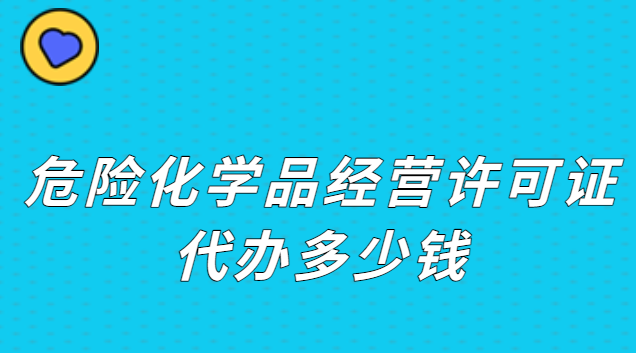 危险化学品经营许可证代办多少钱